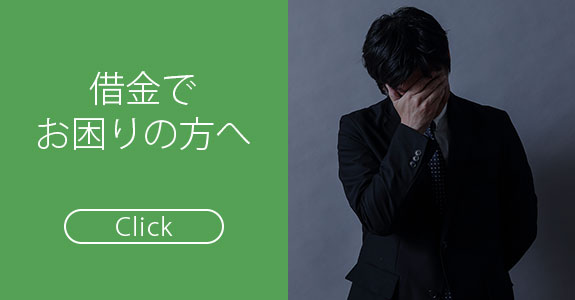 借金で
お困りの方へ

Click